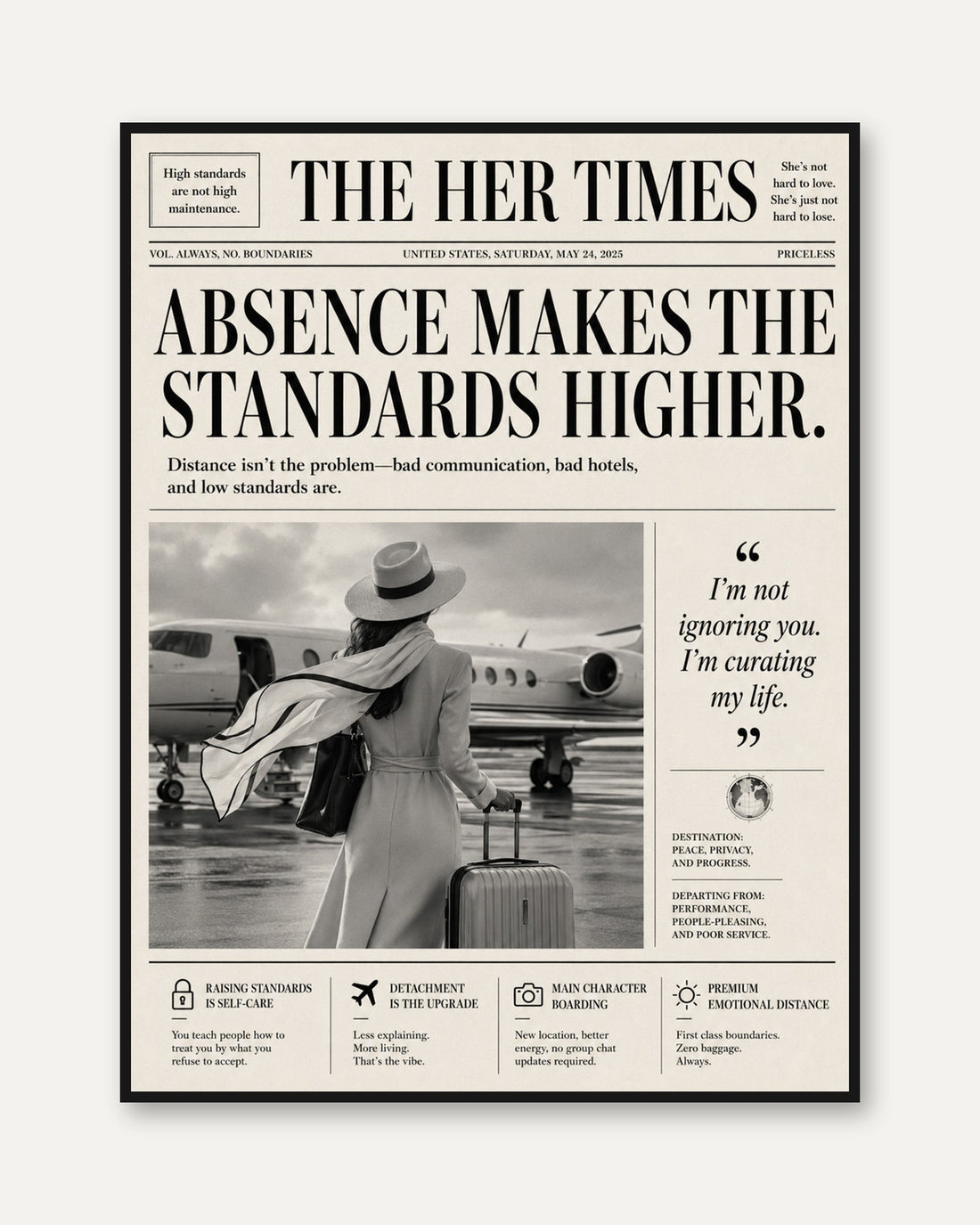 High standards are not high maintenance.

THE HER TIMES

She's not hard to love. She's just not hard to lose.

VOL. ALWAYS, NO. BOUNDARIES

UNITED STATES, SATURDAY, MAY 24, 2025

PRICELESS

ABSENCE MAKES THE STANDARDS HIGHER.

Distance isn't the problem—bad communication, bad hotels, and low standards are.

"

I'm not ignoring you. I'm curating my life.

"

DESTINATION: PEACE, PRIVACY, AND PROGRESS.

DEPARTING FROM: PERFORMANCE, PEOPLE-PLEASING, AND POOR SERVICE.

RAISING STANDARDS IS SELF-CARE

You teach people how to treat you by what you refuse to accept.

DETACHMENT IS THE UPGRADE

Less explaining. More living. That's the vibe.

MAIN CHARACTER BOARDING

New location, better energy, no group chat updates required.

PREMIUM EMOTIONAL DISTANCE

First class boundaries. Zero baggage. Always.